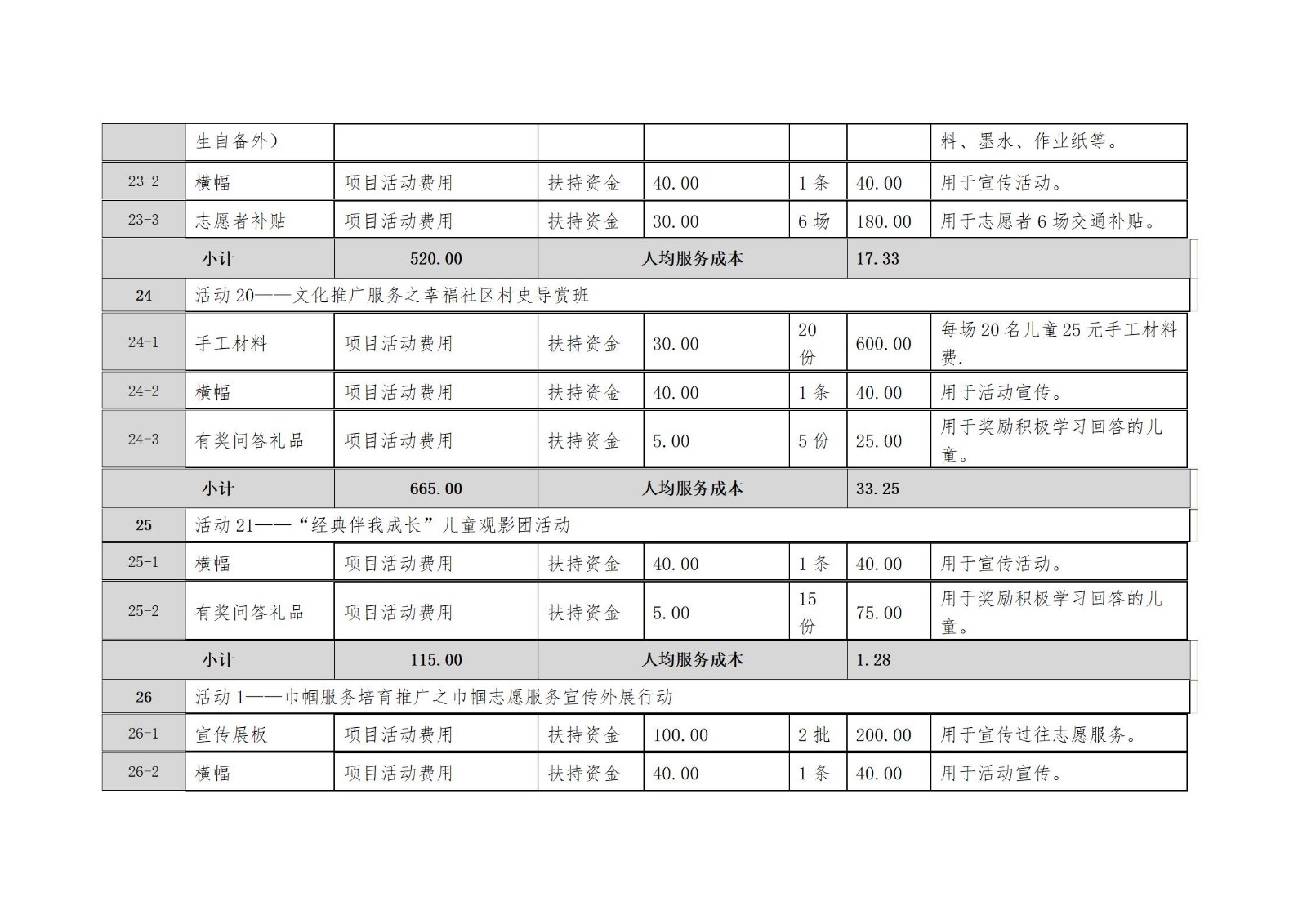 |  | 生自备外） |  |  |  |  |  | 料、墨水、作业纸等。 |
|---|---|---|---|---|---|---|---|
| 23-2 | 横幅 | 项目活动费用 | 扶持资金 | 40.00 | 1 条 | 40.00 | 用于宣传活动。 |
| 23-3 | 志愿者补贴 | 项目活动费用 | 扶持资金 | 30.00 | 6 场 | 180.00 | 用于志愿者 6 场交通补贴。 |
| 小计 | | 520.00 | 人均服务成本 | | | 17.33 | |
| 24 | 活动 20——文化推广服务之幸福社区村史导赏班 | | | | | | |
| 24-1 | 手工材料 | 项目活动费用 | 扶持资金 | 30.00 | 20 份 | 600.00 | 每场 20 名儿童 25 元手工材料费. |
| 24-2 | 横幅 | 项目活动费用 | 扶持资金 | 40.00 | 1 条 | 40.00 | 用于活动宣传。 |
| 24-3 | 有奖问答礼品 | 项目活动费用 | 扶持资金 | 5.00 | 5 份 | 25.00 | 用于奖励积极学习回答的儿童。 |
| 小计 | | 665.00 | 人均服务成本 | | | 33.25 | |
| 25 | 活动 21——“经典伴我成长”儿童观影团活动 | | | | | | |
| 25-1 | 横幅 | 项目活动费用 | 扶持资金 | 40.00 | 1 条 | 40.00 | 用于宣传活动。 |
| 25-2 | 有奖问答礼品 | 项目活动费用 | 扶持资金 | 5.00 | 15 份 | 75.00 | 用于奖励积极学习回答的儿童。 |
| 小计 | | 115.00 | 人均服务成本 | | | 1.28 | |
| 26 | 活动 1——巾帼服务培育推广之巾帼志愿服务宣传外展行动 | | | | | | |
| 26-1 | 宣传展板 | 项目活动费用 | 扶持资金 | 100.00 | 2 批 | 200.00 | 用于宣传过往志愿服务。 |
| 26-2 | 横幅 | 项目活动费用 | 扶持资金 | 40.00 | 1 条 | 40.00 | 用于活动宣传。 |